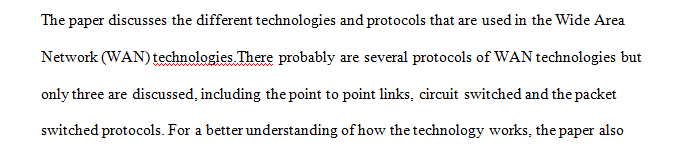 The paper discusses the different technologies and protocols that are used in the Wide Area Network (WAN) technologies.There probably are several protocols of WAN technologies but only three are discussed, including the point to point links, circuit switched and the packet switched protocols. For a better understanding of how the technology works, the paper also